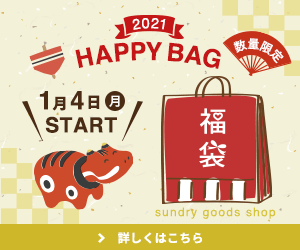 2021
HAPPY BAG

数量限定

1月4日 月
START

福袋

sundry goods shop

> 詳しくはこちら